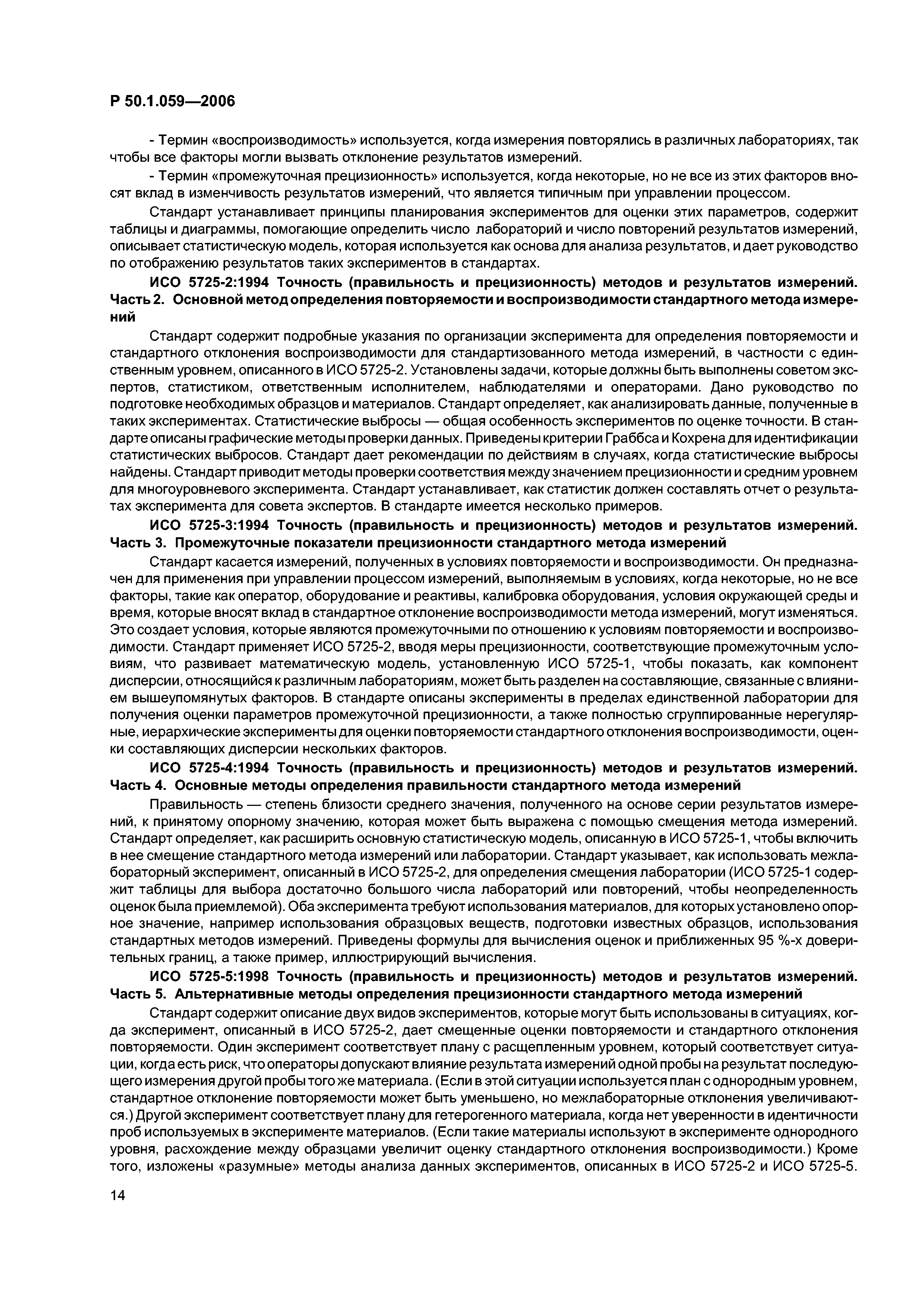 Р 50.1.059—2006

- Термин «воспроизводимость» используется, когда измерения повторялись в различных лабораториях, так чтобы все факторы могли вызвать отклонение результатов измерений.

- Термин «промежуточная прецизионность» используется, когда некоторые, но не все из этих факторов вносят вклад в изменчивость результатов измерений, что является типичным при управлении процессом.

Стандарт устанавливает принципы планирования экспериментов для оценки этих параметров, содержит таблицы и диаграммы, помогающие определить число лабораторий и число повторений результатов измерений, описывает статистическую модель, которая используется как основа для анализа результатов, и дает руководство по отображению результатов таких экспериментов в стандартах.

ИСО 5725-2:1994 Точность (правильность и прецизионность) методов и результатов измерений. Часть 2. Основной метод определения повторяемости и воспроизводимости стандартного метода измерений

Стандарт содержит подробные указания по организации эксперимента для определения повторяемости и стандартного отклонения воспроизводимости для стандартизованного метода измерений, в частности с единственным уровнем, описанного в ИСО 5725-2. Установлены задачи, которые должны быть выполнены советом экспертов, статистиком, ответственным исполнителем, наблюдателями и операторами. Дано руководство по подготовке необходимых образцов и материалов. Стандарт определяет, как анализировать данные, полученные в таких экспериментах. Статистические выбросы — общая особенность экспериментов по оценке точности. В стандарте описаны графические методы проверки данных. Приведены критерии Граббса и Кохрена для идентификации статистических выбросов. Стандарт дает рекомендации по действиям в случаях, когда статистические выбросы найдены. Стандарт приводит методы проверки соответствия между значением прецизионности и средним уровнем для многоуровневого эксперимента. Стандарт устанавливает, как статистик должен составлять отчет о результатах эксперимента для совета экспертов. В стандарте имеется несколько примеров.

ИСО 5725-3:1994 Точность (правильность и прецизионность) методов и результатов измерений. Часть 3. Промежуточные показатели прецизионности стандартного метода измерений

Стандарт касается измерений, полученных в условиях повторяемости и воспроизводимости. Он предназначен для применения при управлении процессом измерений, выполняемым в условиях, когда некоторые, но не все факторы, такие как оператор, оборудование и реактивы, калибровка оборудования, условия окружающей среды и время, которые вносят вклад в стандартное отклонение воспроизводимости метода измерений, могут изменяться. Это создает условия, которые являются промежуточными по отношению к условиям повторяемости и воспроизводимости. Стандарт применяет ИСО 5725-2, вводя меры прецизионности, соответствующие промежуточным условиям, что развивает математическую модель, установленную ИСО 5725-1, чтобы показать, как компонент дисперсии, относящийся к различным лабораториям, может быть разделен на составляющие, связанные с влиянием вышеупомянутых факторов. В стандарте описаны эксперименты в пределах единственной лаборатории для получения оценки параметров промежуточной прецизионности, а также полностью сгруппированные нерегулярные, иерархические эксперименты для оценки повторяемости стандартного отклонения воспроизводимости, оценки составляющих дисперсии нескольких факторов.

ИСО 5725-4:1994 Точность (правильность и прецизионность) методов и результатов измерений. Часть 4. Основные методы определения правильности стандартного метода измерений

Правильность — степень близости среднего значения, полученного на основе серии результатов измерений, к принятому опорному значению, которая может быть выражена с помощью смещения метода измерений. Стандарт определяет, как расширить основную статистическую модель, описанную в ИСО 5725-1, чтобы включить в нее смещение стандартного метода измерений или лаборатории. Стандарт указывает, как использовать межлабораторный эксперимент, описанный в ИСО 5725-2, для определения смещения лаборатории (ИСО 5725-1 содержит таблицы для выбора достаточно большого числа лабораторий или повторений, чтобы неопределенность оценок была приемлемой). Оба эксперимента требуют использования материалов, для которых установлено опорное значение, например использования образцовых веществ, подготовки известных образцов, использования стандартных методов измерений. Приведены формулы для вычисления оценок и приближенных 95 %-х доверительных границ, а также пример, иллюстрирующий вычисления.

ИСО 5725-5:1998 Точность (правильность и прецизионность) методов и результатов измерений. Часть 5. Альтернативные методы определения прецизионности стандартного метода измерений

Стандарт содержит описание двух видов экспериментов, которые могут быть использованы в ситуациях, когда эксперимент, описанный в ИСО 5725-2, дает смещенные оценки повторяемости и стандартного отклонения повторяемости. Один эксперимент соответствует плану с расщепленным уровнем, который соответствует ситуации, когда есть риск, что операторы допускают влияние результата измерений одной пробы на результат последующего измерения другой пробы того же материала. (Если в этой ситуации используется план с однородным уровнем, стандартное отклонение повторяемости может быть уменьшено, но межлабораторные отклонения увеличиваются.) Другой эксперимент соответствует плану для гетерогенного материала, когда нет уверенности в идентичности проб используемых в эксперименте материалов. (Если такие материалы используют в эксперименте однородного уровня, расхождение между образцами увеличит оценку стандартного отклонения воспроизводимости.) Кроме того, изложены «разумные» методы анализа данных экспериментов, описанных в ИСО 5725-2 и ИСО 5725-5.

14